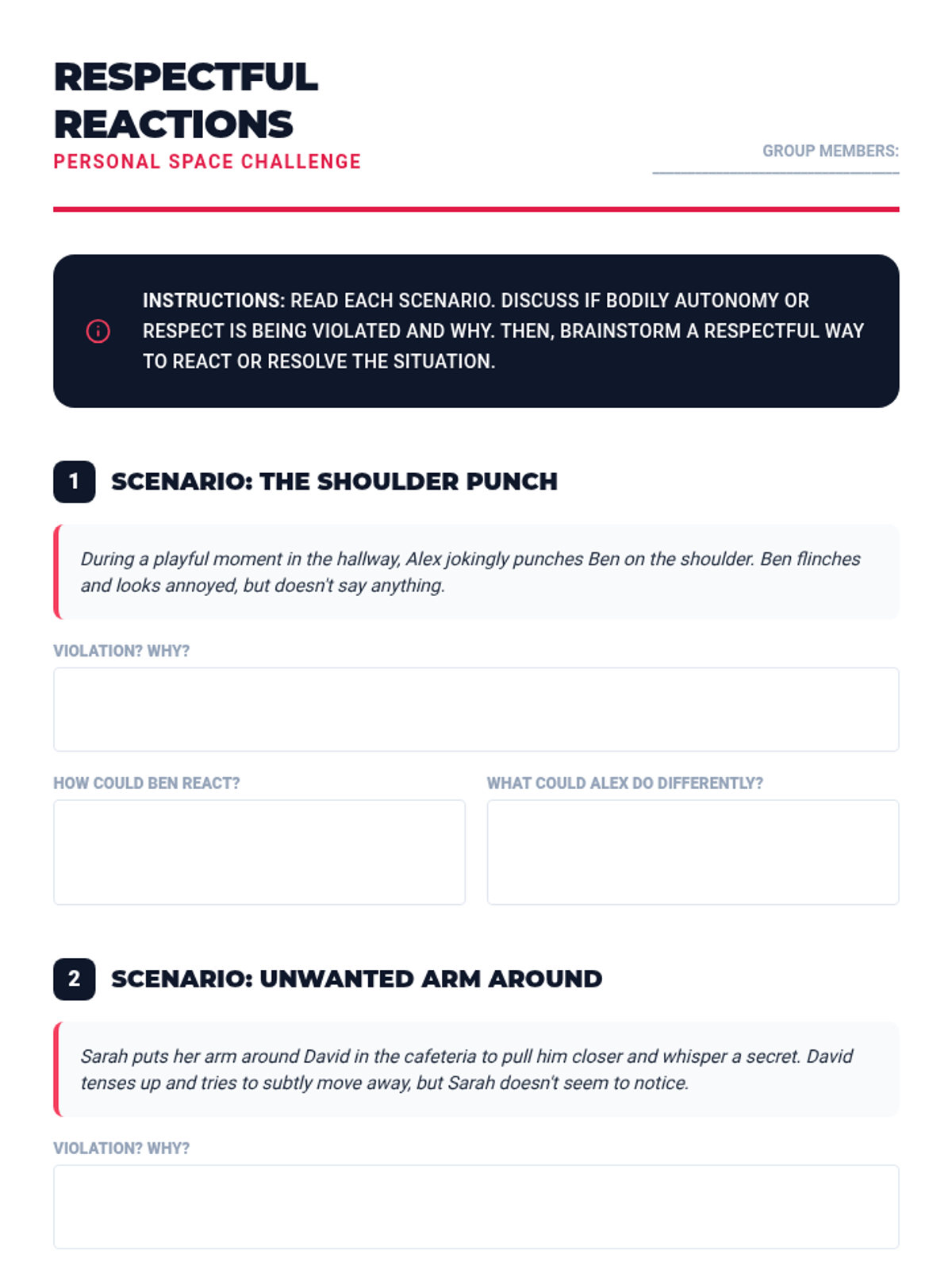 RESPECTFUL REACTIONS
PERSONAL SPACE CHALLENGE

GROUP MEMBERS:

INSTRUCTIONS: READ EACH SCENARIO. DISCUSS IF BODILY AUTONOMY OR RESPECT IS BEING VIOLATED AND WHY. THEN, BRAINSTORM A RESPECTFUL WAY TO REACT OR RESOLVE THE SITUATION.

1 SCENARIO: THE SHOULDER PUNCH

During a playful moment in the hallway, Alex jokingly punches Ben on the shoulder. Ben flinches and looks annoyed, but doesn't say anything.

VIOLATION? WHY?

HOW COULD BEN REACT?

WHAT COULD ALEX DO DIFFERENTLY?

2 SCENARIO: UNWANTED ARM AROUND

Sarah puts her arm around David in the cafeteria to pull him closer and whisper a secret. David tenses up and tries to subtly move away, but Sarah doesn't seem to notice.

VIOLATION? WHY?